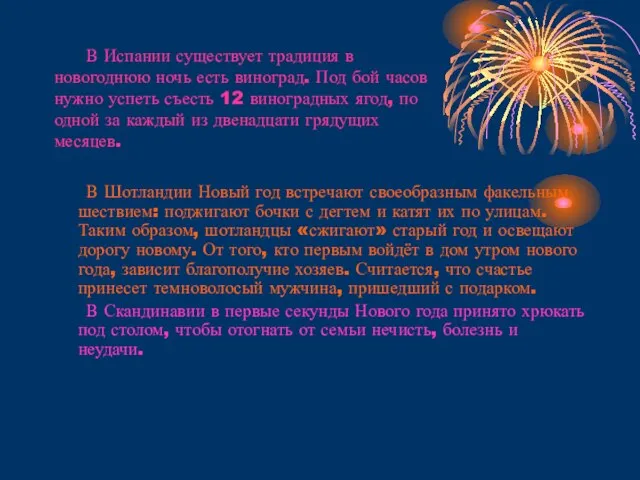 В Испании существует традиция в новогоднюю ночь есть виноград. Под бой часов нужно успеть съесть 12 виноградных ягод, по одной за каждый из двенадцати грядущих месяцев.

В Шотландии Новый год встречают своеобразным факельным шествием: поджигают бочки с дегтем и катят их по улицам. Таким образом, шотландцы «сжигают» старый год и освещают дорогу новому. От того, кто первым войдёт в дом утром нового года, зависит благополучие хозяев. Считается, что счастье принесет темноволосый мужчина, пришедший с подарком.

В Скандинавии в первые секунды Нового года принято хрюкать под столом, чтобы отогнать от семьи нечисть, болезнь и неудачи.